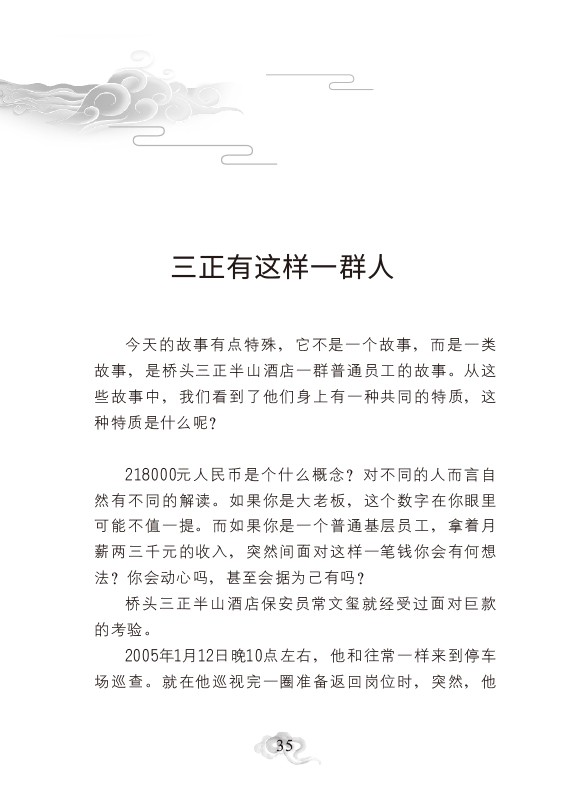 三正有这样一群人

今天的故事有点特殊，它不是一个故事，而是一类故事，是桥头三正半山酒店一群普通员工的故事。从这些故事中，我们看到了他们身上有一种共同的特质，这种特质是什么呢？

218000元人民币是个什么概念？对不同的人而言自然有不同的解读。如果你是大老板，这个数字在你眼里可能不值一提。而如果你是一个普通基层员工，拿着月薪两三千元的收入，突然间面对这样一笔钱你会有何想法？你会动心吗，甚至会据为己有吗？

桥头三正半山酒店保安员常文玺就经受过面对巨款的考验。

2005年1月12日晚10点左右，他和往常一样来到停车场巡查。就在他巡视完一圈准备返回岗位时，突然，他

35